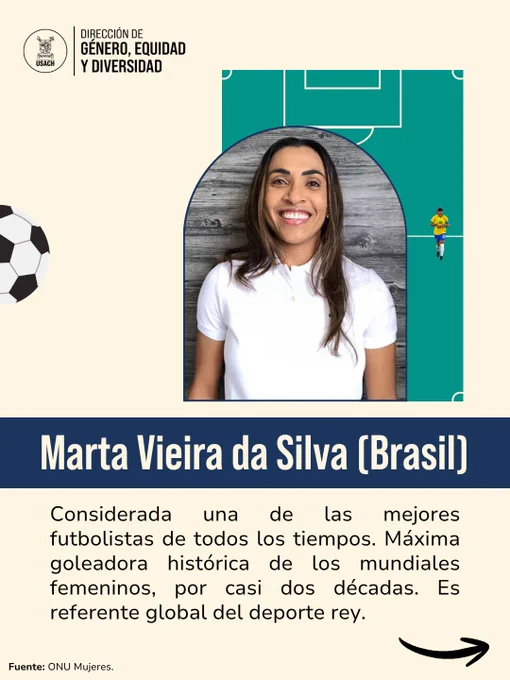 USACH

DIRECCIÓN DE
GÉNERO, EQUIDAD
Y DIVERSIDAD

Marta Vieira da Silva (Brasil)

Considerada una de las mejores futbolistas de todos los tiempos. Máxima goleadora histórica de los mundiales femeninos, por casi dos décadas. Es referente global del deporte rey.

Fuente: ONU Mujeres.